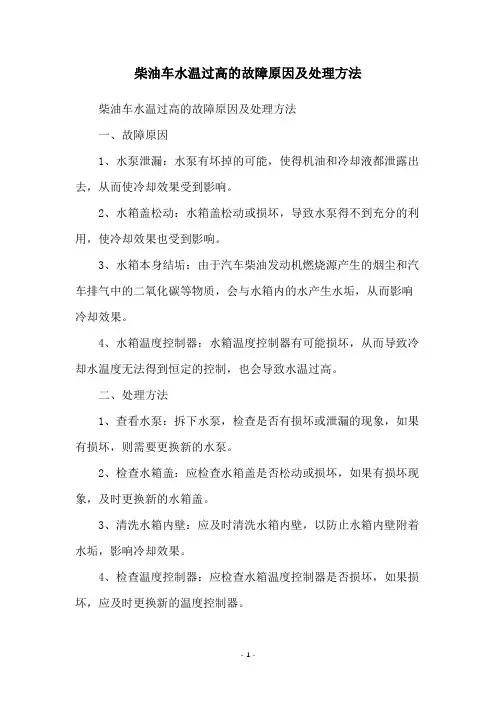 柴油车水温过高的故障原因及处理方法

柴油车水温过高的故障原因及处理方法

一、故障原因

1、水泵泄漏：水泵有坏掉的可能，使得机油和冷却液都泄露出去，从而使冷却效果受到影响。

2、水箱盖松动：水箱盖松动或损坏，导致水泵得不到充分的利用，使冷却效果也受到影响。

3、水箱本身结垢：由于汽车柴油发动机燃烧源产生的烟尘和汽车排气中的二氧化碳等物质，会与水箱内的水产生水垢，从而影响冷却效果。

4、水箱温度控制器：水箱温度控制器有可能损坏，从而导致冷却水温度无法得到恒定的控制，也会导致水温过高。

二、处理方法

1、查看水泵：拆下水泵，检查是否有损坏或泄漏的现象，如果有损坏，则需要更换新的水泵。

2、检查水箱盖：应检查水箱盖是否松动或损坏，如果有损坏现象，及时更换新的水箱盖。

3、清洗水箱内壁：应及时清洗水箱内壁，以防止水箱内壁附着水垢，影响冷却效果。

4、检查温度控制器：应检查水箱温度控制器是否损坏，如果损坏，应及时更换新的温度控制器。

- 1 -